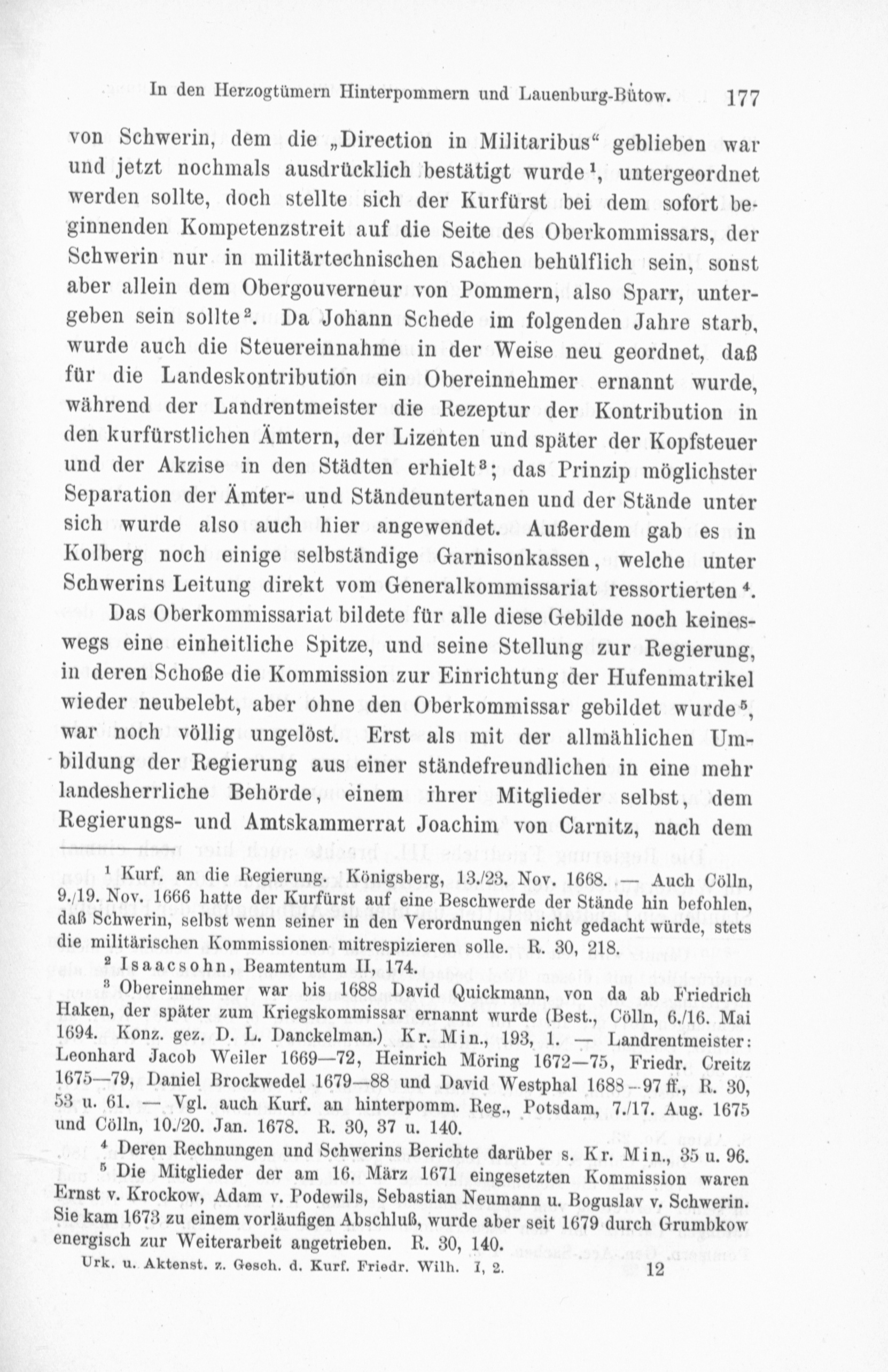 In den Herzogtümern Hinterpommern und Lauenburg-Bütow. 177

von Schwerin, dem die „Direction in Militaribus“ geblieben war und jetzt nochmals ausdrücklich bestätigt wurde$^{1}$, untergeordnet werden sollte, doch stellte sich der Kurfürst bei dem sofort beginnenden Kompetenzstreit auf die Seite des Oberkommissars, der Schwerin nur in militärtechnischen Sachen behülflich sein, sonst aber allein dem Obergouverneur von Pommern, also Sparr, untergeben sein sollte$^{2}$. Da Johann Schede im folgenden Jahre starb, wurde auch die Steuereinnahme in der Weise neu geordnet, daß für die Landeskontribution ein Obereinnehmer ernannt wurde, während der Landrentmeister die Rezeptur der Kontribution in den kurfürstlichen Ämtern, der Lizenten und später der Kopfsteuer und der Akzise in den Städten erhielt$^{3}$; das Prinzip möglichster Separation der Ämter- und Ständeuntertanen und der Stände unter sich wurde also auch hier angewendet. Außerdem gab es in Kolberg noch einige selbständige Garnisonkassen, welche unter Schwerins Leitung direkt vom Generalkommissariat ressortierten$^{4}$.

Das Oberkommissariat bildete für alle diese Gebilde noch keineswegs eine einheitliche Spitze, und seine Stellung zur Regierung, in deren Schoße die Kommission zur Einrichtung der Hufenmatrikel wieder neubelebt, aber ohne den Oberkommissar gebildet wurde$^{5}$, war noch völlig ungelöst. Erst als mit der allmählichen Umbildung der Regierung aus einer ständefreundlichen in eine mehr landesherrliche Behörde, einem ihrer Mitglieder selbst, dem Regierungs- und Amtskammerrat Joachim von Carnitz, nach dem

$^{1}$ Kurf. an die Regierung. Königsberg, 13./23. Nov. 1668. — Auch Cölln, 9./19. Nov. 1666 hatte der Kurfürst auf eine Beschwerde der Stände hin befohlen, daß Schwerin, selbst wenn seiner in den Verordnungen nicht gedacht würde, stets die militärischen Kommissionen mitrespizieren solle. R. 30, 218.

$^{2}$ Isaacsohn, Beamtentum II, 174.

$^{3}$ Obereinnehmer war bis 1688 David Quickmann, von da ab Friedrich Haken, der später zum Kriegskommissar ernannt wurde (Best., Cölln, 6./16. Mai 1694. Konz. gez. D. L. Danckelman.) Kr. Min., 193, 1. — Landrentmeister: Leonhard Jacob Weiler 1669—72, Heinrich Möring 1672—75, Friedr. Creitz 1675—79, Daniel Brockwedel 1679—88 und David Westphal 1688—97 ff., R. 30, 53 u. 61. — Vgl. auch Kurf. an hinterpomm. Reg., Potsdam, 7./17. Aug. 1675 und Cölln, 10./20. Jan. 1678. R. 30, 37 u. 140.

$^{4}$ Deren Rechnungen und Schwerins Berichte darüber s. Kr. Min., 35 u. 96.

$^{5}$ Die Mitglieder der am 16. März 1671 eingesetzten Kommission waren Ernst v. Krockow, Adam v. Podewils, Sebastian Neumann u. Boguslav v. Schwerin. Sie kam 1673 zu einem vorläufigen Abschluß, wurde aber seit 1679 durch Grumbkow energisch zur Weiterarbeit angetrieben. R. 30, 140.

Urk. u. Aktenst. z. Gesch. d. Kurf. Friedr. Wilh. I, 2. 12